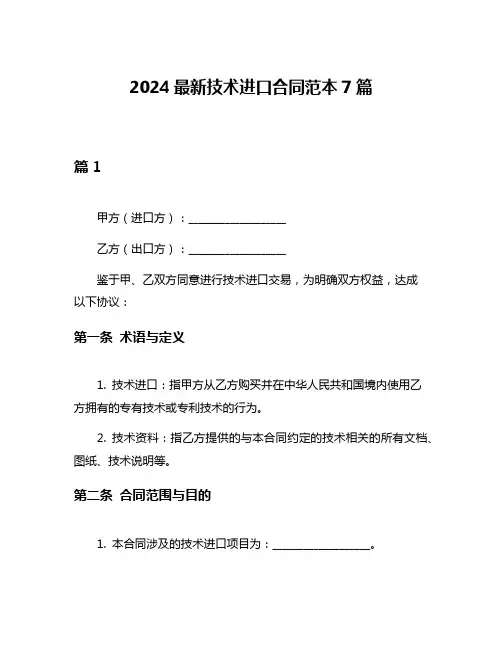 2024 最新技术进口合同范本 7 篇

篇 1

甲方（进口方）：________________

乙方（出口方）：________________

鉴于甲、乙双方同意进行技术进口交易，为明确双方权益，达成以下协议：

第一条 术语与定义

1. 技术进口：指甲方从乙方购买并在中华人民共和国境内使用乙方拥有的专有技术或专利技术的行为。

2. 技术资料：指乙方提供的与本合同约定的技术相关的所有文档、图纸、技术说明等。

第二条 合同范围与目的

1. 本合同涉及的技术进口项目为：________________。